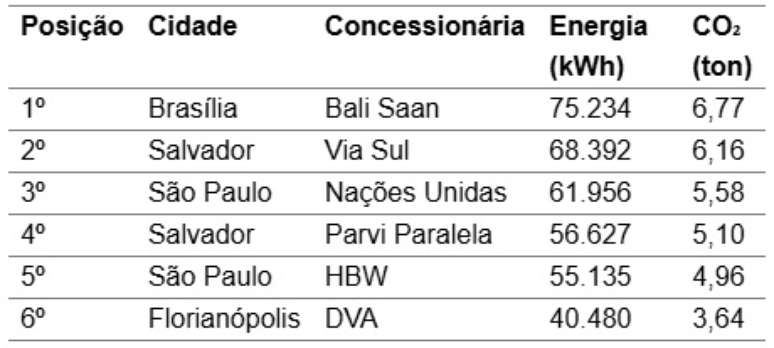 | Posição | Cidade | Concessionária | Energia (kWh) | $CO_2$ (ton) |
|---|---|---|---|---|
| 1º | Brasília | Bali Saan | 75.234 | 6,77 |
| 2º | Salvador | Via Sul | 68.392 | 6,16 |
| 3º | São Paulo | Nações Unidas | 61.956 | 5,58 |
| 4º | Salvador | Parvi Paralela | 56.627 | 5,10 |
| 5º | São Paulo | HBW | 55.135 | 4,96 |
| 6º | Florianópolis | DVA | 40.480 | 3,64 |